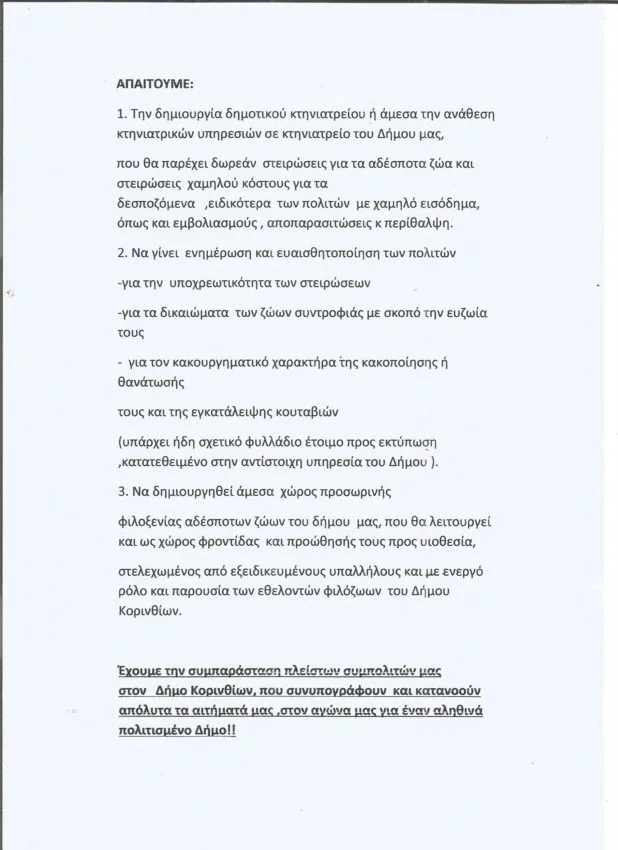 ΑΠΑΙΤΟΥΜΕ:

1. Την δημιουργία δημοτικού κτηνιατρείου ή άμεσα την ανάθεση κτηνιατρικών υπηρεσιών σε κτηνιατρείο του Δήμου μας,

που θα παρέχει δωρεάν στειρώσεις για τα αδέσποτα ζώα και στειρώσεις χαμηλού κόστους για τα δεσποζόμενα ,ειδικότερα των πολιτών με χαμηλό εισόδημα, όπως και εμβολιασμούς , αποπαρασιτώσεις κ περίθαλψη.

2. Να γίνει ενημέρωση και ευαισθητοποίηση των πολιτών

-για την υποχρεωτικότητα των στειρώσεων

-για τα δικαιώματα των ζώων συντροφιάς με σκοπό την ευζωία τους

- για τον κακουργηματικό χαρακτήρα της κακοποίησης ή θανάτωσής

τους και της εγκατάλειψης κουταβιών

(υπάρχει ήδη σχετικό φυλλάδιο έτοιμο προς εκτύπωση ,κατατεθειμένο στην αντίστοιχη υπηρεσία του Δήμου ).

3. Να δημιουργηθεί άμεσα χώρος προσωρινής

φιλοξενίας αδέσποτων ζώων του δήμου μας, που θα λειτουργεί και ως χώρος φροντίδας και προώθησής τους προς υιοθεσία,

στελεχωμένος από εξειδικευμένους υπαλλήλους και με ενεργό ρόλο και παρουσία των εθελοντών φιλόζωων του Δήμου Κορινθίων.

Έχουμε την συμπαράσταση πλείστων συμπολιτών μας στον Δήμο Κορινθίων, που συνυπογράφουν και κατανοούν απόλυτα τα αιτήματά μας ,στον αγώνα μας για έναν αληθινά πολιτισμένο Δήμο!!